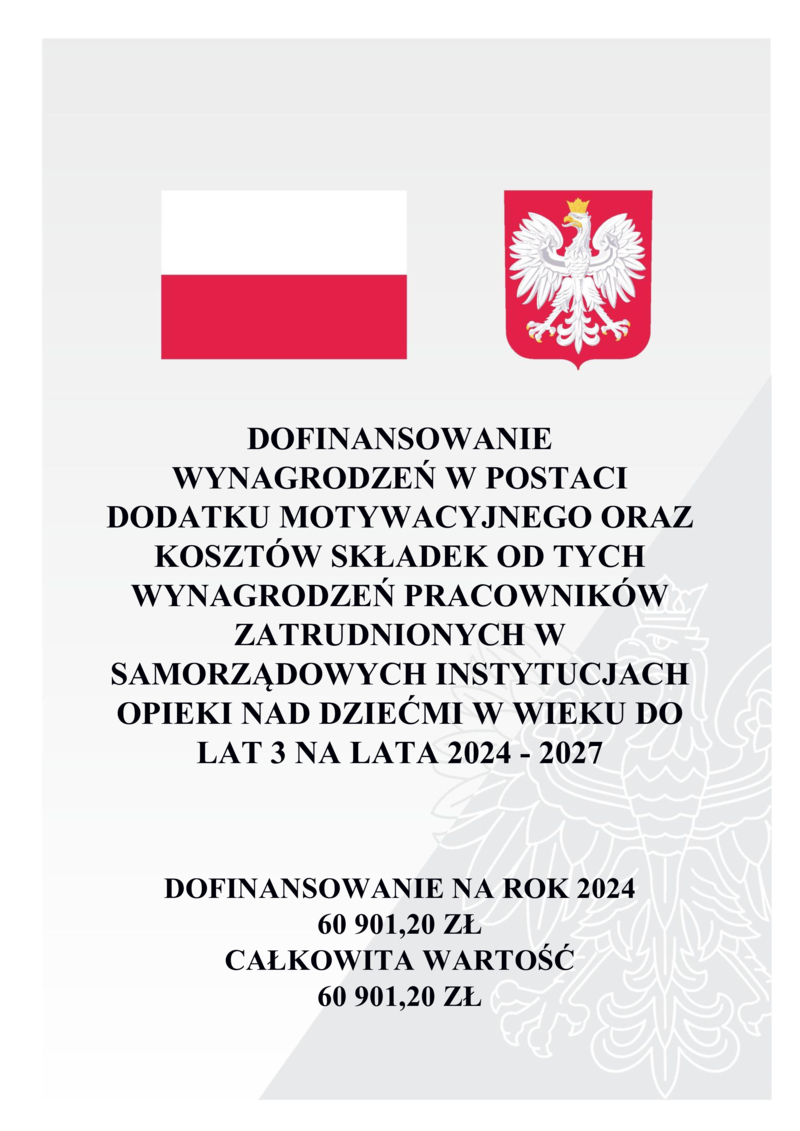 DOFINANSOWANIE WYNAGRODZEŃ W POSTACI DODATKU MOTYWACYJNEGO ORAZ KOSZTÓW SKŁADEK OD TYCH WYNAGRODZEŃ PRACOWNIKÓW ZATRUDNIONYCH W SAMORZĄDOWYCH INSTYTUCJACH OPIEKI NAD DZIEĆMI W WIEKU DO LAT 3 NA LATA 2024 - 2027

DOFINANSOWANIE NA ROK 2024
60 901,20 ZŁ
CAŁKOWITA WARTOŚĆ
60 901,20 ZŁ